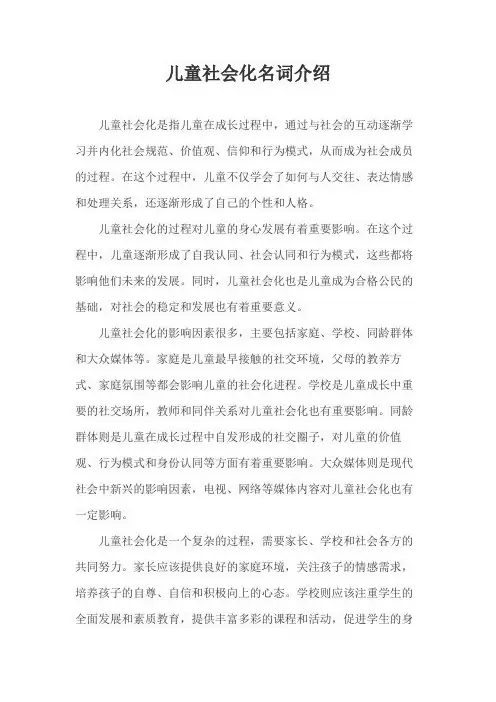 儿童社会化名词介绍

儿童社会化是指儿童在成长过程中，通过与社会的互动逐渐学习并内化社会规范、价值观、信仰和行为模式，从而成为社会成员的过程。在这个过程中，儿童不仅学会了如何与人交往、表达情感和处理关系，还逐渐形成了自己的个性和人格。

儿童社会化的过程对儿童的身心发展有着重要影响。在这个过程中，儿童逐渐形成了自我认同、社会认同和行为模式，这些都将影响他们未来的发展。同时，儿童社会化也是儿童成为合格公民的基础，对社会的稳定和发展也有着重要意义。

儿童社会化的影响因素很多，主要包括家庭、学校、同龄群体和大众媒体等。家庭是儿童最早接触的社交环境，父母的教养方式、家庭氛围等都会影响儿童的社会化进程。学校是儿童成长中重要的社交场所，教师和同伴关系对儿童社会化也有重要影响。同龄群体则是儿童在成长过程中自发形成的社交圈子，对儿童的价值观、行为模式和身份认同等方面有着重要影响。大众媒体则是现代社会中新兴的影响因素，电视、网络等媒体内容对儿童社会化也有一定影响。

儿童社会化是一个复杂的过程，需要家长、学校和社会各方的共同努力。家长应该提供良好的家庭环境，关注孩子的情感需求，培养孩子的自尊、自信和积极向上的心态。学校则应该注重学生的全面发展和素质教育，提供丰富多彩的课程和活动，促进学生的身